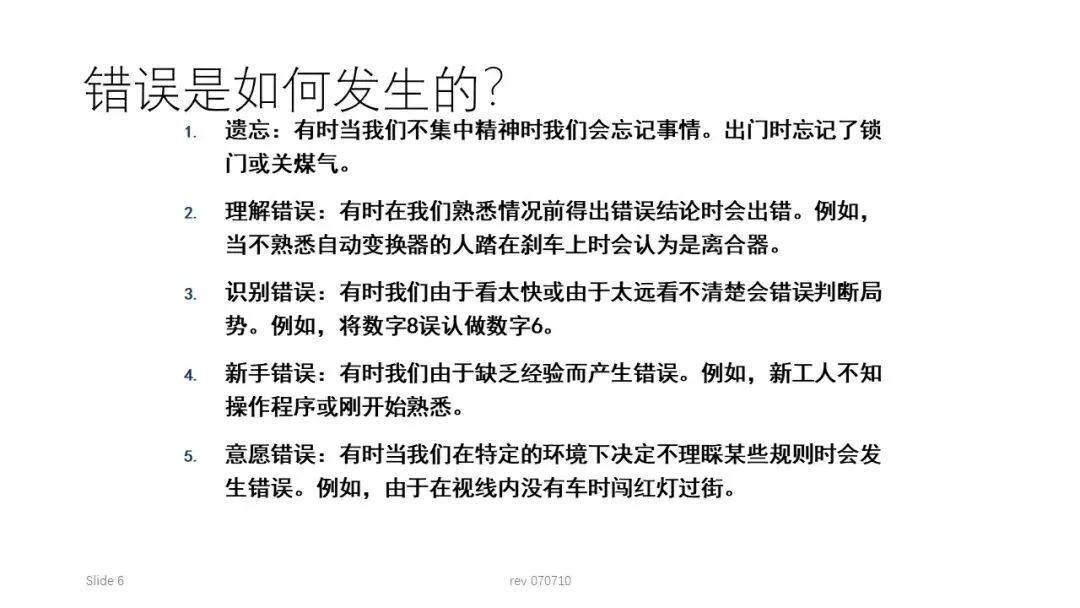 错误是如何发生的?

1. 遗忘：有时当我们不集中精神时我们会忘记事情。出门时忘记了锁门或关煤气。

2. 理解错误：有时在我们熟悉情况前得出错误结论时会出错。例如，当不熟悉自动变换器的人踏在刹车上时会认为是离合器。

3. 识别错误：有时我们由于看太快或由于太远看不清楚会错误判断局势。例如，将数字8误认做数字6。

4. 新手错误：有时我们由于缺乏经验而产生错误。例如，新工人不知操作程序或刚开始熟悉。

5. 意愿错误：有时当我们在特定的环境下决定不理睬某些规则时会发生错误。例如，由于在视线内没有车时闯红灯过街。

Slide 6

rev 070710